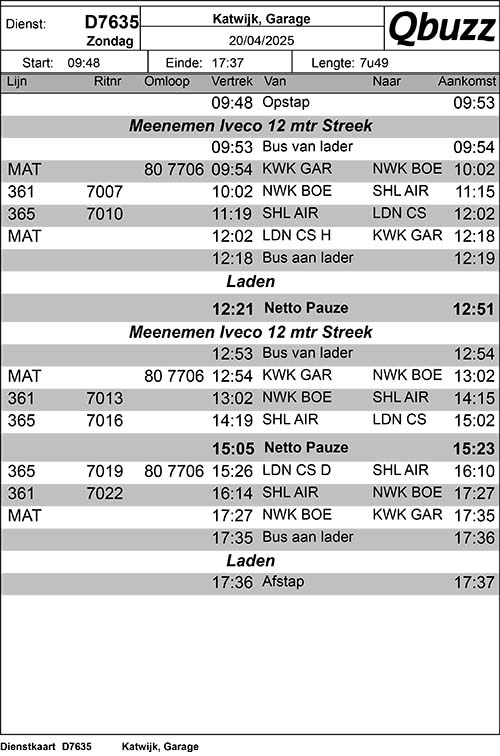 Dienst: D7635 Zondag

Katwijk, Garage
20/04/2025

Qbuzz

Start: 09:48 Einde: 17:37 Lengte: 7u49

| Lijn | Ritnr | Omloop | Vertrek | Van | Naar | Aankomst |
|---|---|---|---|---|---|---|
| | | | 09:48 | Opstap | | 09:53 |
| Meenemen Iveco 12 mtr Streek | | | | | | |
| | | | 09:53 | Bus van lader | | 09:54 |
| MAT | | 80 7706 | 09:54 | KWK GAR | NWK BOE | 10:02 |
| 361 | 7007 | | 10:02 | NWK BOE | SHL AIR | 11:15 |
| 365 | 7010 | | 11:19 | SHL AIR | LDN CS | 12:02 |
| MAT | | | 12:02 | LDN CS H | KWK GAR | 12:18 |
| | | | 12:18 | Bus aan lader | | 12:19 |
| Laden | | | | | | |
| | | | 12:21 | Netto Pauze | | 12:51 |
| Meenemen Iveco 12 mtr Streek | | | | | | |
| | | | 12:53 | Bus van lader | | 12:54 |
| MAT | | 80 7706 | 12:54 | KWK GAR | NWK BOE | 13:02 |
| 361 | 7013 | | 13:02 | NWK BOE | SHL AIR | 14:15 |
| 365 | 7016 | | 14:19 | SHL AIR | LDN CS | 15:02 |
| | | | 15:05 | Netto Pauze | | 15:23 |
| 365 | 7019 | 80 7706 | 15:26 | LDN CS D | SHL AIR | 16:10 |
| 361 | 7022 | | 16:14 | SHL AIR | NWK BOE | 17:27 |
| MAT | | | 17:27 | NWK BOE | KWK GAR | 17:35 |
| | | | 17:35 | Bus aan lader | | 17:36 |
| Laden | | | | | | |
| | | | 17:36 | Afstap | | 17:37 |

Dienstkaart D7635 Katwijk, Garage